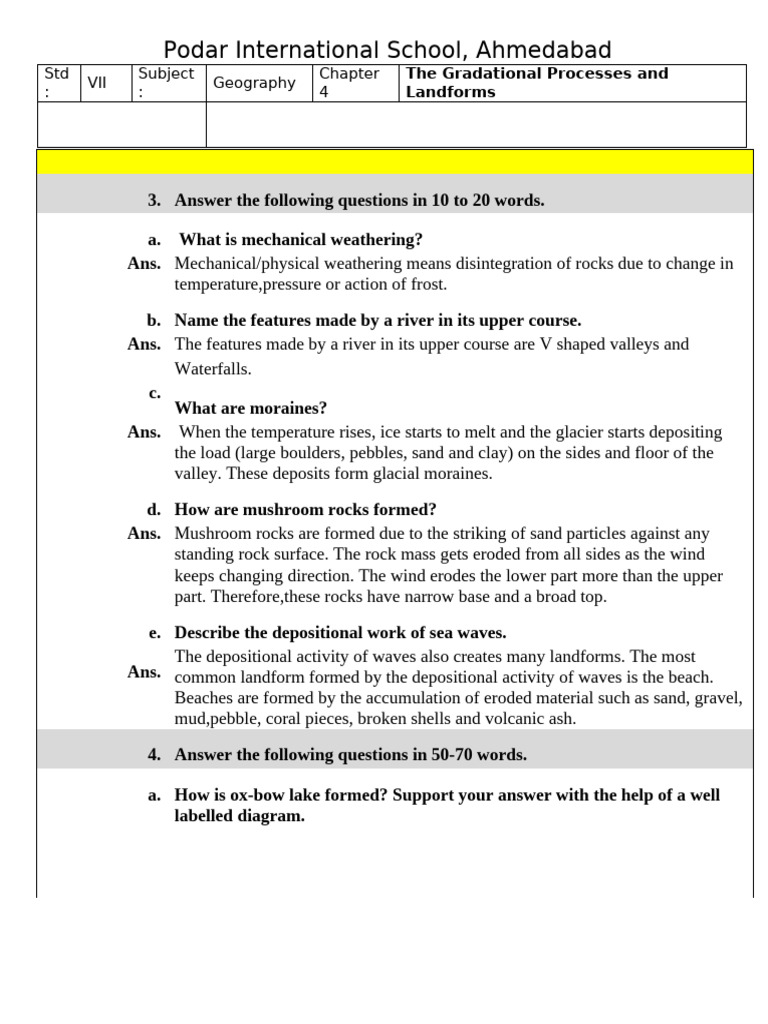 Podar International School, Ahmedabad

| Std : | VII | Subject : | Geography | Chapter 4 | The Gradational Processes and Landforms |
|---|---|---|---|---|---|

3. Answer the following questions in 10 to 20 words.

a. What is mechanical weathering?
Ans. Mechanical/physical weathering means disintegration of rocks due to change in temperature,pressure or action of frost.

b. Name the features made by a river in its upper course.
Ans. The features made by a river in its upper course are V shaped valleys and Waterfalls.

c. What are moraines?
Ans. When the temperature rises, ice starts to melt and the glacier starts depositing the load (large boulders, pebbles, sand and clay) on the sides and floor of the valley. These deposits form glacial moraines.

d. How are mushroom rocks formed?
Ans. Mushroom rocks are formed due to the striking of sand particles against any standing rock surface. The rock mass gets eroded from all sides as the wind keeps changing direction. The wind erodes the lower part more than the upper part. Therefore,these rocks have narrow base and a broad top.

e. Describe the depositional work of sea waves.
Ans. The depositional activity of waves also creates many landforms. The most common landform formed by the depositional activity of waves is the beach. Beaches are formed by the accumulation of eroded material such as sand, gravel, mud,pebble, coral pieces, broken shells and volcanic ash.

4. Answer the following questions in 50-70 words.

a. How is ox-bow lake formed? Support your answer with the help of a well labelled diagram.